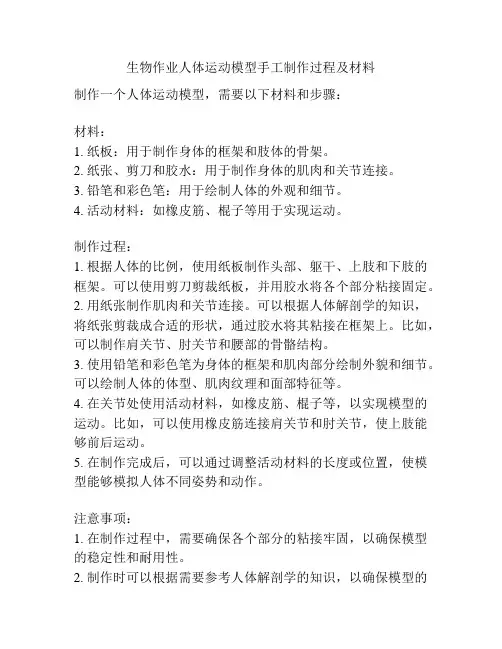 生物作业人体运动模型手工制作过程及材料

制作一个人体运动模型，需要以下材料和步骤：

材料：
1. 纸板：用于制作身体的框架和肢体的骨架。
2. 纸张、剪刀和胶水：用于制作身体的肌肉和关节连接。
3. 铅笔和彩色笔：用于绘制人体的外观和细节。
4. 活动材料：如橡皮筋、棍子等用于实现运动。

制作过程：
1. 根据人体的比例，使用纸板制作头部、躯干、上肢和下肢的框架。可以使用剪刀剪裁纸板，并用胶水将各个部分粘接固定。
2. 用纸张制作肌肉和关节连接。可以根据人体解剖学的知识，将纸张剪裁成合适的形状，通过胶水将其粘接在框架上。比如，可以制作肩关节、肘关节和腰部的骨骼结构。
3. 使用铅笔和彩色笔为身体的框架和肌肉部分绘制外貌和细节。可以绘制人体的体型、肌肉纹理和面部特征等。
4. 在关节处使用活动材料，如橡皮筋、棍子等，以实现模型的运动。比如，可以使用橡皮筋连接肩关节和肘关节，使上肢能够前后运动。
5. 在制作完成后，可以通过调整活动材料的长度或位置，使模型能够模拟人体不同姿势和动作。

注意事项：
1. 在制作过程中，需要确保各个部分的粘接牢固，以确保模型的稳定性和耐用性。
2. 制作时可以根据需要参考人体解剖学的知识，以确保模型的